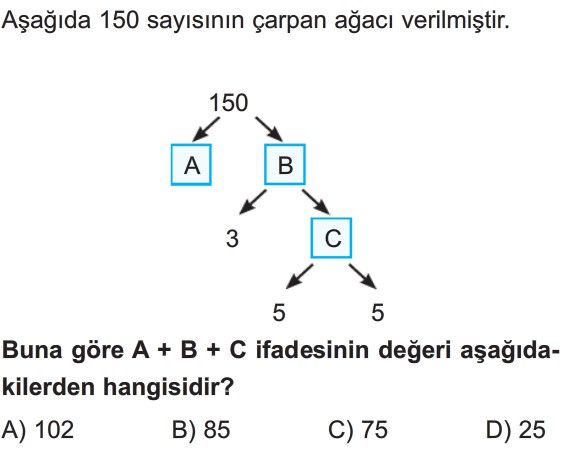 Aşağıda 150 sayısının çarpan ağacı verilmiştir.

150

A

B

3

C

5

5

Buna göre A + B + C ifadesinin değeri aşağıdakilerden hangisidir?

A) 102

B) 85

C) 75

D) 25